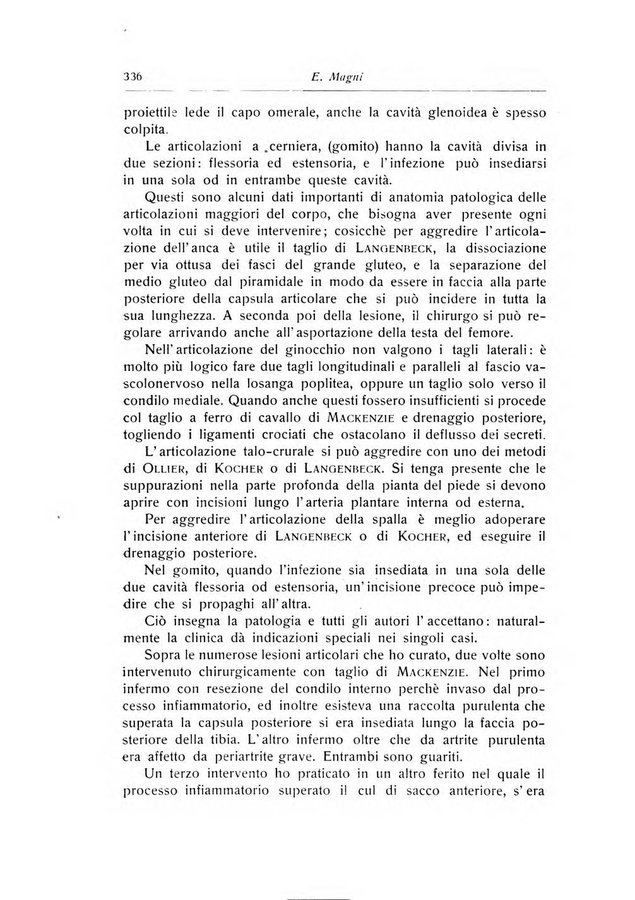 336 E. Magni

proiettile lede il capo omerale, anche la cavità glenoidea è spesso colpita.

Le articolazioni a cerniera, (gomito) hanno la cavità divisa in due sezioni: flessoria ed estensoria, e l'infezione può insediarsi in una sola od in entrambe queste cavità.

Questi sono alcuni dati importanti di anatomia patologica delle articolazioni maggiori del corpo, che bisogna aver presente ogni volta in cui si deve intervenire; cosicchè per aggredire l'articolazione dell'anca è utile il taglio di LANGENBECK, la dissociazione per via ottusa dei fasci del grande gluteo, e la separazione del medio gluteo dal piramidale in modo da essere in faccia alla parte posteriore della capsula articolare che si può incidere in tutta la sua lunghezza. A seconda poi della lesione, il chirurgo si può regolare arrivando anche all'asportazione della testa del femore.

Nell'articolazione del ginocchio non valgono i tagli laterali: è molto più logico fare due tagli longitudinali e paralleli al fascio vascolonervoso nella losanga poplitea, oppure un taglio solo verso il condilo mediale. Quando anche questi fossero insufficienti si procede col taglio a ferro di cavallo di MACKENZIE e drenaggio posteriore, togliendo i ligamenti crociati che ostacolano il deflusso dei secreti.

L'articolazione talo-crurale si può aggredire con uno dei metodi di OLLIER, di KOCHER o di LANGENBECK. Si tenga presente che le suppurazioni nella parte profonda della pianta del piede si devono aprire con incisioni lungo l'arteria plantare interna od esterna.

Per aggredire l'articolazione della spalla è meglio adoperare l'incisione anteriore di LANGENBECK o di KOCHER, ed eseguire il drenaggio posteriore.

Nel gomito, quando l'infezione sia insediata in una sola delle due cavità flessoria od estensoria, un'incisione precoce può impedire che si propaghi all'altra.

Ciò insegna la patologia e tutti gli autori l'accettano: naturalmente la clinica dà indicazioni speciali nei singoli casi.

Sopra le numerose lesioni articolari che ho curato, due volte sono intervenuto chirurgicamente con taglio di MACKENZIE. Nel primo infermo con resezione del condilo interno perchè invaso dal processo infiammatorio, ed inoltre esisteva una raccolta purulenta che superata la capsula posteriore si era insediata lungo la faccia posteriore della tibia. L'altro infermo oltre che da artrite purulenta era affetto da periartrite grave. Entrambi sono guariti.

Un terzo intervento ho praticato in un altro ferito nel quale il processo infiammatorio superato il cul di sacco anteriore, s'era